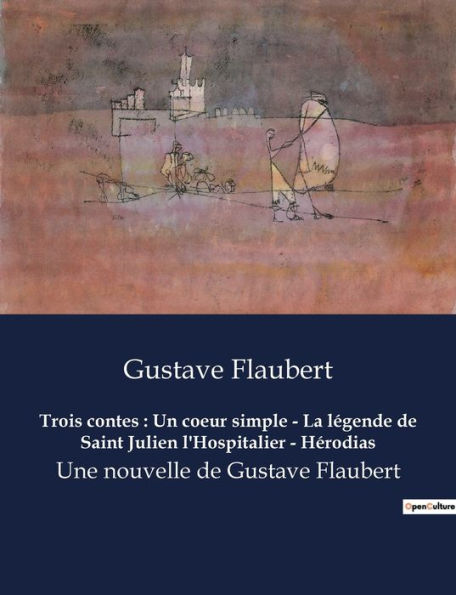 Gustave Flaubert

Trois contes : Un coeur simple - La légende de Saint Julien l'Hospitalier - Hérodias

Une nouvelle de Gustave Flaubert

OpenCulture